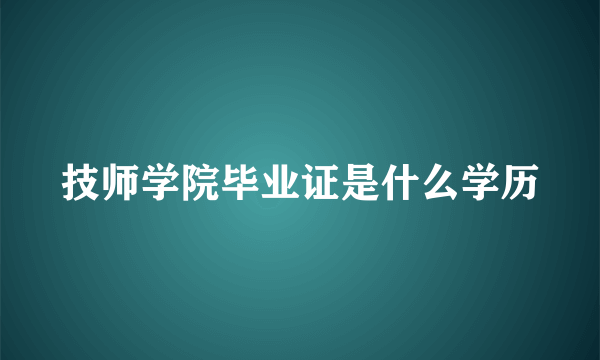 技师学院毕业证是什么学历